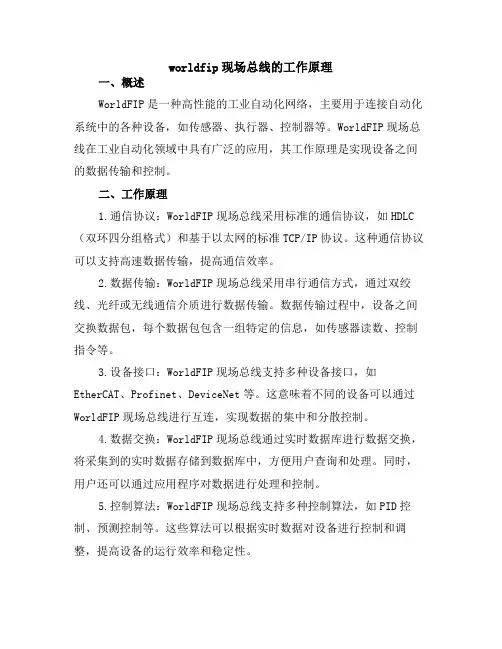 worldfip 现场总线的工作原理

一、概述

WorldFIP 是一种高性能的工业自动化网络，主要用于连接自动化系统中的各种设备，如传感器、执行器、控制器等。WorldFIP 现场总线在工业自动化领域中具有广泛的应用，其工作原理是实现设备之间的数据传输和控制。

二、工作原理

1.通信协议：WorldFIP 现场总线采用标准的通信协议，如 HDLC（双环四分组格式）和基于以太网的标准 TCP/IP 协议。这种通信协议可以支持高速数据传输，提高通信效率。

2.数据传输：WorldFIP 现场总线采用串行通信方式，通过双绞线、光纤或无线通信介质进行数据传输。数据传输过程中，设备之间交换数据包，每个数据包包含一组特定的信息，如传感器读数、控制指令等。

3.设备接口：WorldFIP 现场总线支持多种设备接口，如 EtherCAT、Profinet、DeviceNet 等。这意味着不同的设备可以通过 WorldFIP 现场总线进行互连，实现数据的集中和分散控制。

4.数据交换：WorldFIP 现场总线通过实时数据库进行数据交换，将采集到的实时数据存储到数据库中，方便用户查询和处理。同时，用户还可以通过应用程序对数据进行处理和控制。

5.控制算法：WorldFIP 现场总线支持多种控制算法，如 PID 控制、预测控制等。这些算法可以根据实时数据对设备进行控制和调整，提高设备的运行效率和稳定性。